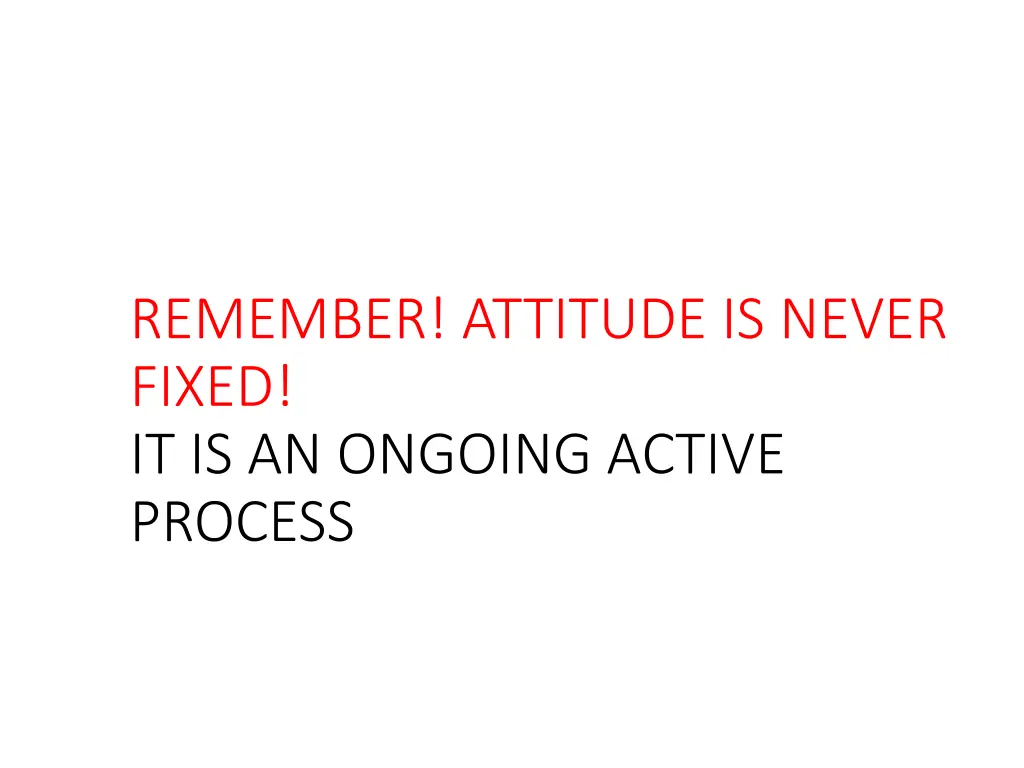 REMEMBER! ATTITUDE IS NEVER FIXED!
IT IS AN ONGOING ACTIVE PROCESS